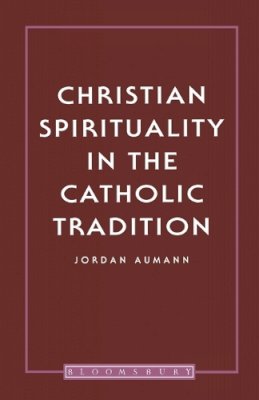 CHRISTIAN SPIRITUALITY IN THE CATHOLIC TRADITION

JORDAN AUMANN

BLOOMSBURY